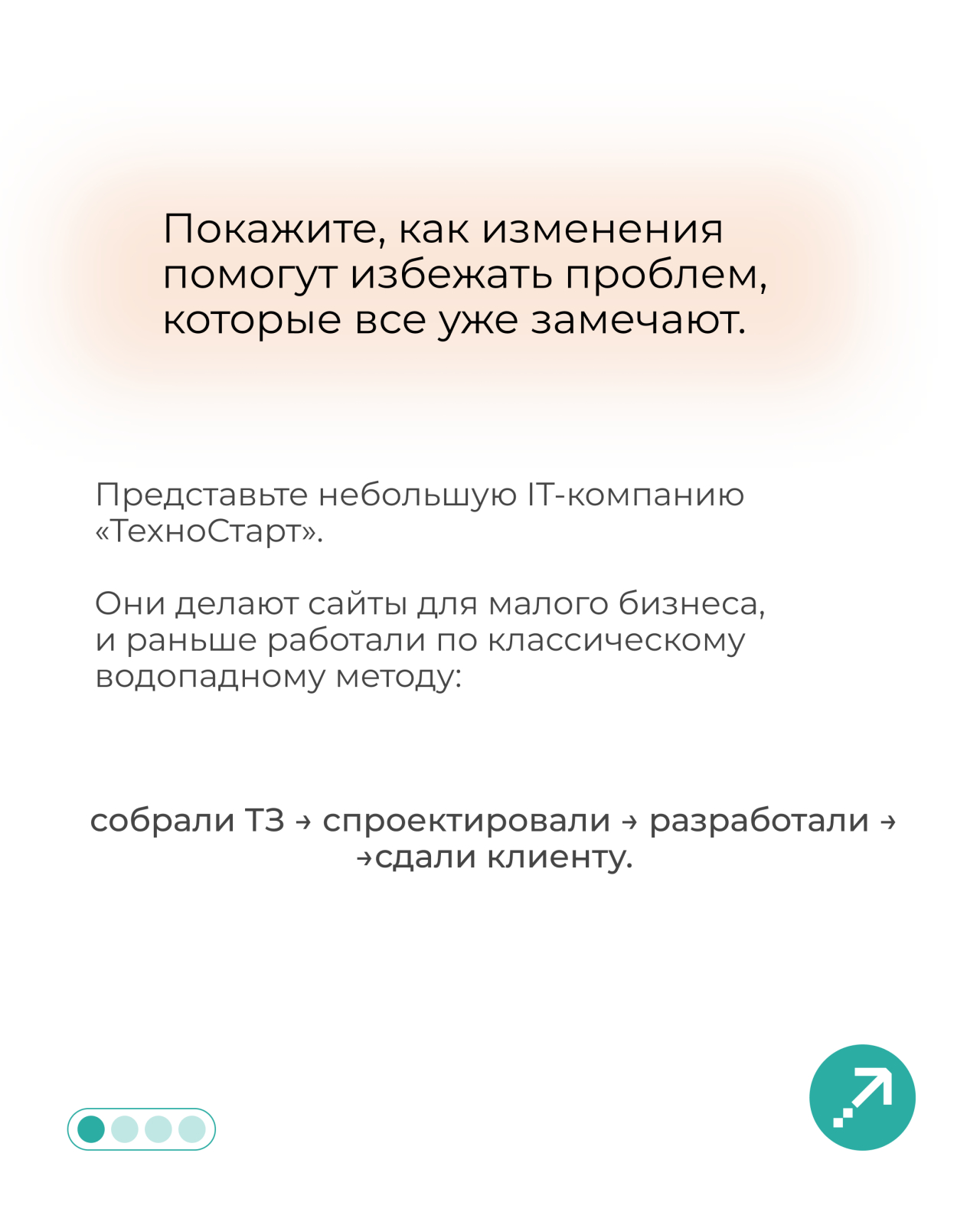 Покажите, как изменения помогут избежать проблем, которые все уже замечают.

Представьте небольшую IT-компанию «ТехноСтарт».

Они делают сайты для малого бизнеса, и раньше работали по классическому водопадному методу:

собрали ТЗ → спроектировали → разработали → →сдали клиенту.